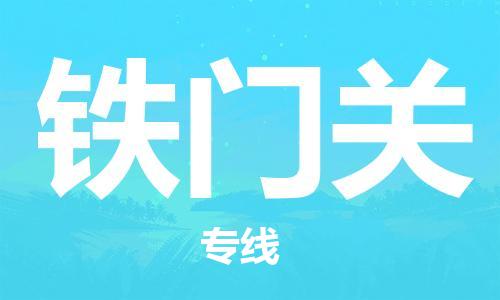 铁门关

专线